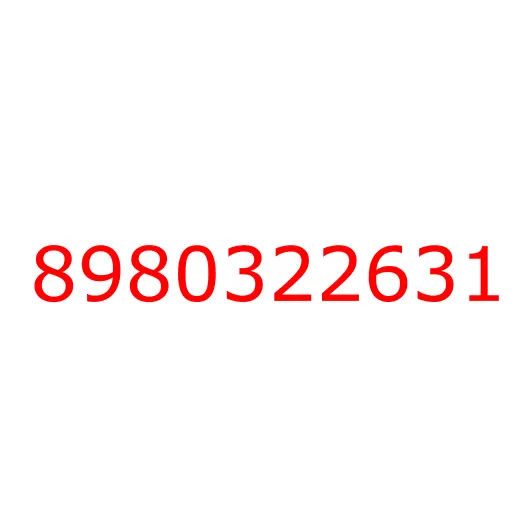 8980322631